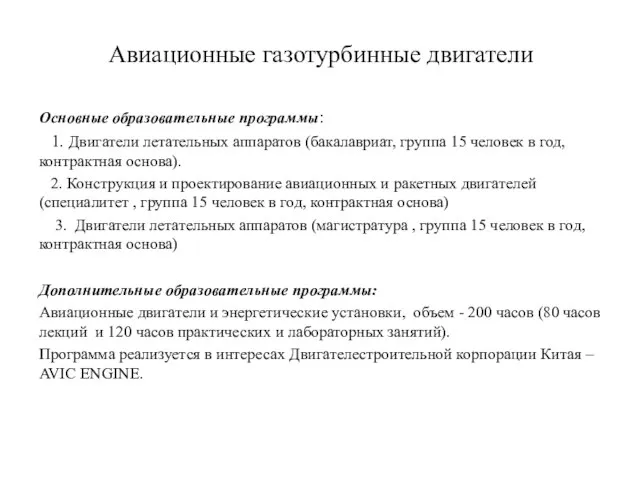 Авиационные газотурбинные двигатели

Основные образовательные программы:

1. Двигатели летательных аппаратов (бакалавриат, группа 15 человек в год, контрактная основа).

2. Конструкция и проектирование авиационных и ракетных двигателей (специалитет , группа 15 человек в год, контрактная основа)

3. Двигатели летательных аппаратов (магистратура , группа 15 человек в год, контрактная основа)

Дополнительные образовательные программы:

Авиационные двигатели и энергетические установки, объем - 200 часов (80 часов лекций и 120 часов практических и лабораторных занятий).

Программа реализуется в интересах Двигателестроительной корпорации Китая – AVIC ENGINE.